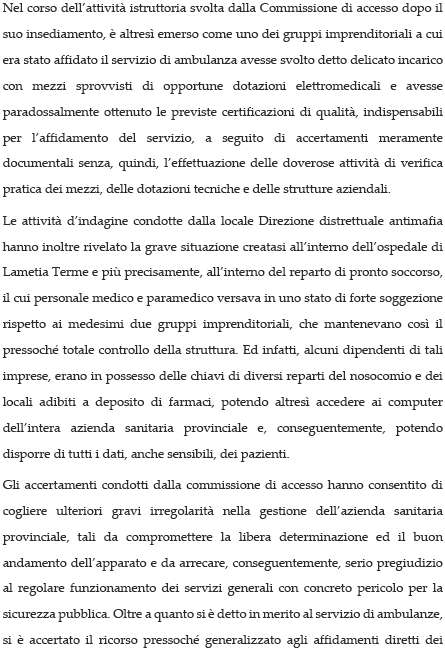 Nel corso dell'attività istruttoria svolta dalla Commissione di accesso dopo il suo insediamento, è altresì emerso come uno dei gruppi imprenditoriali a cui era stato affidato il servizio di ambulanza avesse svolto detto delicato incarico con mezzi sprovvisti di opportune dotazioni elettromedicali e avesse paradossalmente ottenuto le previste certificazioni di qualità, indispensabili per l'affidamento del servizio, a seguito di accertamenti meramente documentali senza, quindi, l'effettuazione delle doverose attività di verifica pratica dei mezzi, delle dotazioni tecniche e delle strutture aziendali.

Le attività d'indagine condotte dalla locale Direzione distrettuale antimafia hanno inoltre rivelato la grave situazione creatasi all'interno dell'ospedale di Lametia Terme e più precisamente, all'interno del reparto di pronto soccorso, il cui personale medico e paramedico versava in uno stato di forte soggezione rispetto ai medesimi due gruppi imprenditoriali, che mantenevano così il pressoché totale controllo della struttura. Ed infatti, alcuni dipendenti di tali imprese, erano in possesso delle chiavi di diversi reparti del nosocomio e dei locali adibiti a deposito di farmaci, potendo altresì accedere ai computer dell'intera azienda sanitaria provinciale e, conseguentemente, potendo disporre di tutti i dati, anche sensibili, dei pazienti.

Gli accertamenti condotti dalla commissione di accesso hanno consentito di cogliere ulteriori gravi irregolarità nella gestione dell'azienda sanitaria provinciale, tali da compromettere la libera determinazione ed il buon andamento dell'apparato e da arrecare, conseguentemente, serio pregiudizio al regolare funzionamento dei servizi generali con concreto pericolo per la sicurezza pubblica. Oltre a quanto si è detto in merito al servizio di ambulanze, si è accertato il ricorso pressoché generalizzato agli affidamenti diretti dei